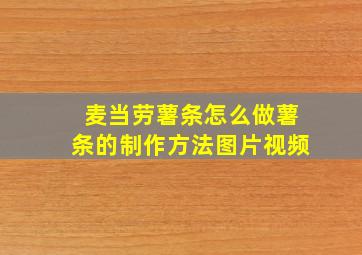 麦当劳薯条怎么做薯条的制作方法图片视频